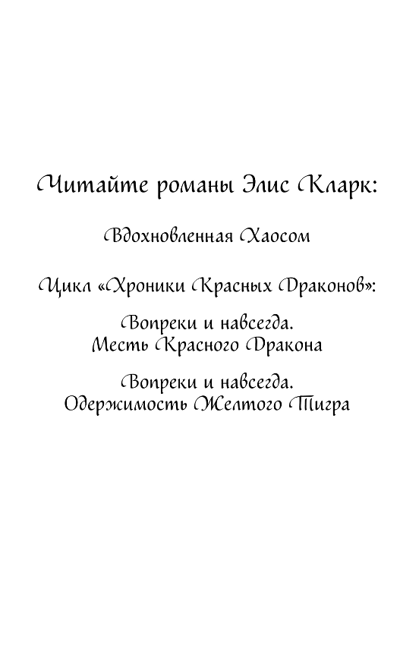 Читайте романы Элис Кларк:

Вдохновленная Хаосом

Цикл «Хроники Красных Драконов»:

Вопреки и навсегда.
Месть Красного Дракона

Вопреки и навсегда.
Одержимость Желтого Тигра